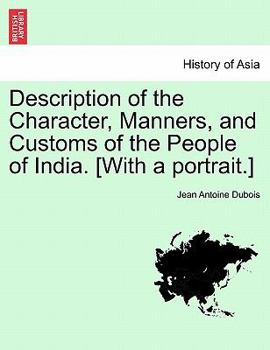 BRITISH LIBRARY

History of Asia

Description of the Character, Manners, and Customs of the People of India. [With a portrait.]

Jean Antoine Dubois